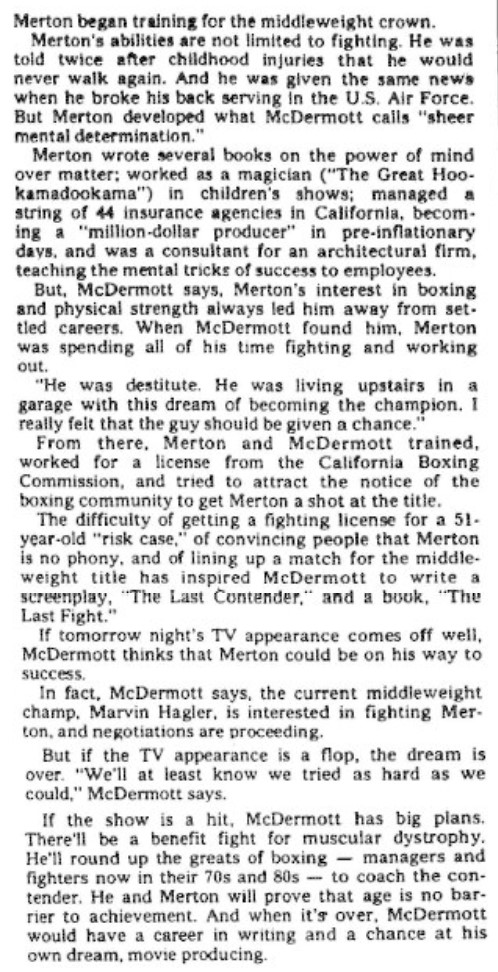 Merton began training for the middleweight crown.

Merton's abilities are not limited to fighting. He was told twice after childhood injuries that he would never walk again. And he was given the same news when he broke his back serving in the U.S. Air Force. But Merton developed what McDermott calls "sheer mental determination."

Merton wrote several books on the power of mind over matter; worked as a magician ("The Great Hookamadookama") in children's shows; managed a string of 44 insurance agencies in California, becoming a "million-dollar producer" in pre-inflationary days, and was a consultant for an architectural firm, teaching the mental tricks of success to employees.

But, McDermott says, Merton's interest in boxing and physical strength always led him away from settled careers. When McDermott found him, Merton was spending all of his time fighting and working out.

"He was destitute. He was living upstairs in a garage with this dream of becoming the champion. I really felt that the guy should be given a chance."

From there, Merton and McDermott trained, worked for a license from the California Boxing Commission, and tried to attract the notice of the boxing community to get Merton a shot at the title.

The difficulty of getting a fighting license for a 51-year-old "risk case," of convincing people that Merton is no phony, and of lining up a match for the middleweight title has inspired McDermott to write a screenplay, "The Last Contender," and a book, "The Last Fight."

If tomorrow night's TV appearance comes off well, McDermott thinks that Merton could be on his way to success.

In fact, McDermott says, the current middleweight champ, Marvin Hagler, is interested in fighting Merton, and negotiations are proceeding.

But if the TV appearance is a flop, the dream is over. "We'll at least know we tried as hard as we could," McDermott says.

If the show is a hit, McDermott has big plans. There'll be a benefit fight for muscular dystrophy. He'll round up the greats of boxing — managers and fighters now in their 70s and 80s — to coach the contender. He and Merton will prove that age is no barrier to achievement. And when it's over, McDermott would have a career in writing and a chance at his own dream, movie producing.